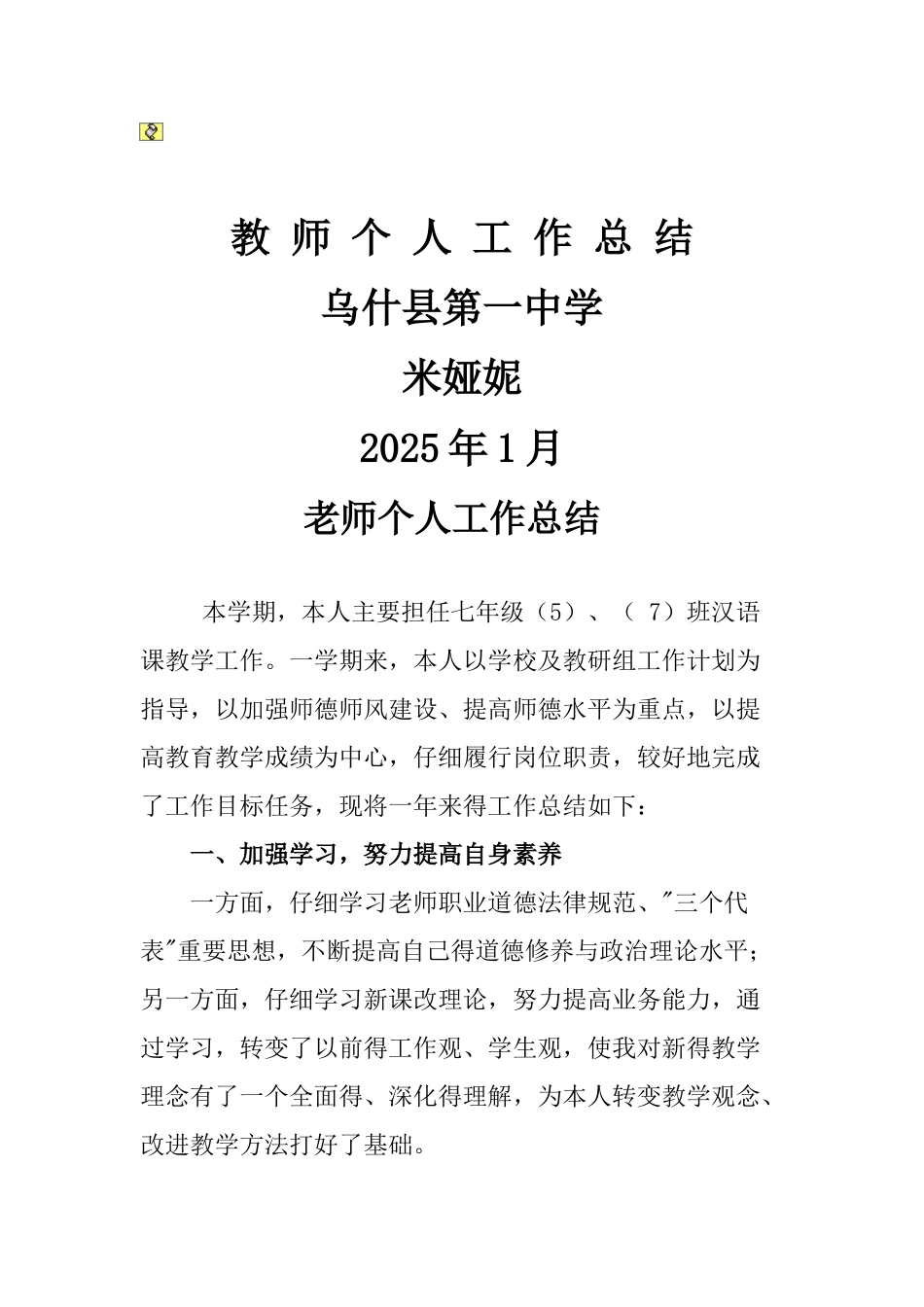 教 师 个 人 工 作 总 结

乌什县第一中学

米娅妮

2025年1月

老师个人工作总结

本学期，本人主要担任七年级（5）、（ 7）班汉语课教学工作。一学期来，本人以学校及教研组工作计划为指导，以加强师德师风建设、提高师德水平为重点，以提高教育教学成绩为中心，仔细履行岗位职责，较好地完成了工作目标任务，现将一年来得工作总结如下：

一、加强学习，努力提高自身素养

一方面，仔细学习老师职业道德法律规范、"三个代表"重要思想，不断提高自己得道德修养与政治理论水平；另一方面，仔细学习新课改理论，努力提高业务能力，通过学习，转变了以前得工作观、学生观，使我对新得教学理念有了一个全面得、深化得理解，为本人转变教学观念、改进教学方法打好了基础。